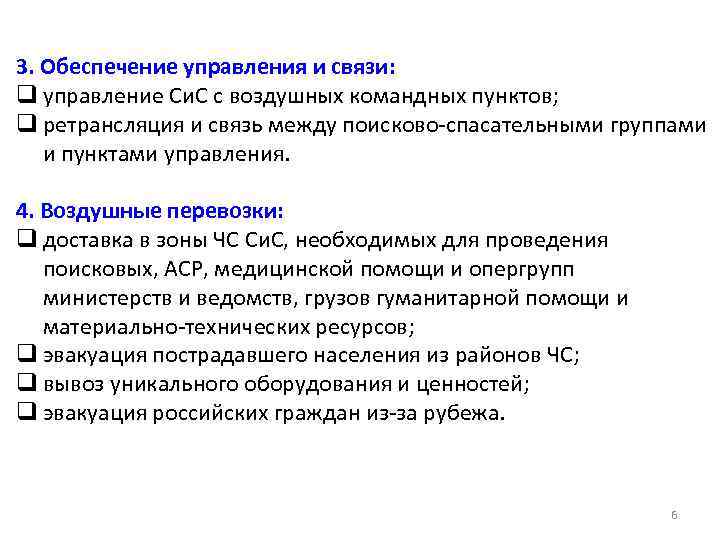 3. Обеспечение управления и связи:
❑ управление СиС с воздушных командных пунктов;
❑ ретрансляция и связь между поисково-спасательными группами и пунктами управления.

4. Воздушные перевозки:
❑ доставка в зоны ЧС СиС, необходимых для проведения поисковых, АСР, медицинской помощи и опергрупп министерств и ведомств, грузов гуманитарной помощи и материально-технических ресурсов;
❑ эвакуация пострадавшего населения из районов ЧС;
❑ вывоз уникального оборудования и ценностей;
❑ эвакуация российских граждан из-за рубежа.

6